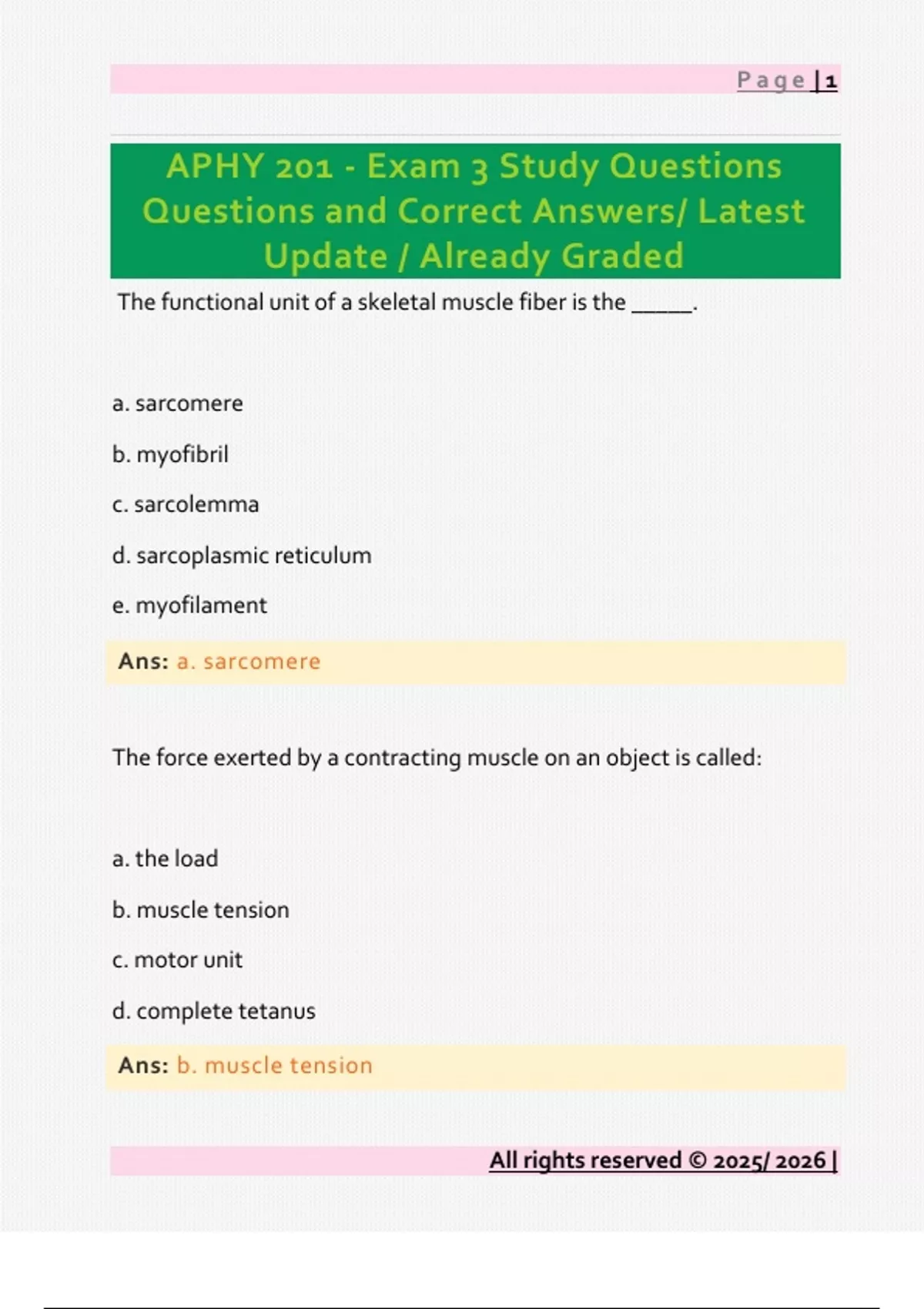 Page | 1

APHY 201 - Exam 3 Study Questions Questions and Correct Answers/ Latest Update / Already Graded

The functional unit of a skeletal muscle fiber is the ______.

a. sarcomere

b. myofibril

c. sarcolemma

d. sarcoplasmic reticulum

e. myofilament

Ans: a. sarcomere

The force exerted by a contracting muscle on an object is called:

a. the load

b. muscle tension

c. motor unit

d. complete tetanus

Ans: b. muscle tension

All rights reserved © 2025/ 2026 |